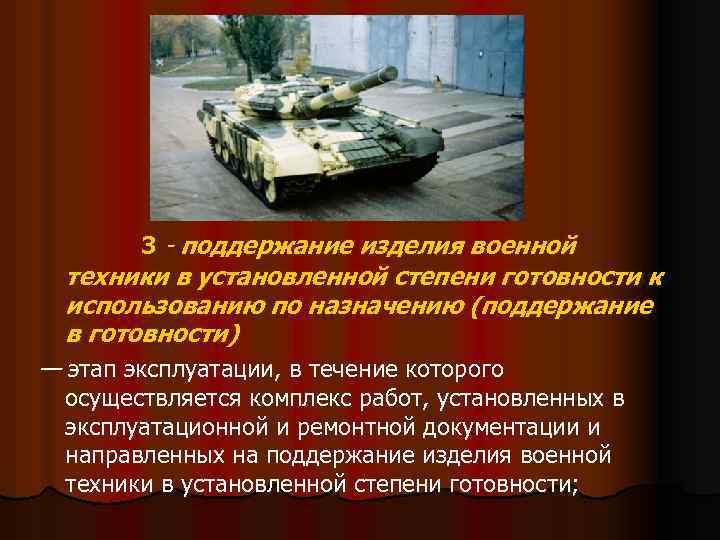 3 - поддержание изделия военной техники в установленной степени готовности к использованию по назначению (поддержание в готовности)

— этап эксплуатации, в течение которого осуществляется комплекс работ, установленных в эксплуатационной и ремонтной документации и направленных на поддержание изделия военной техники в установленной степени готовности;